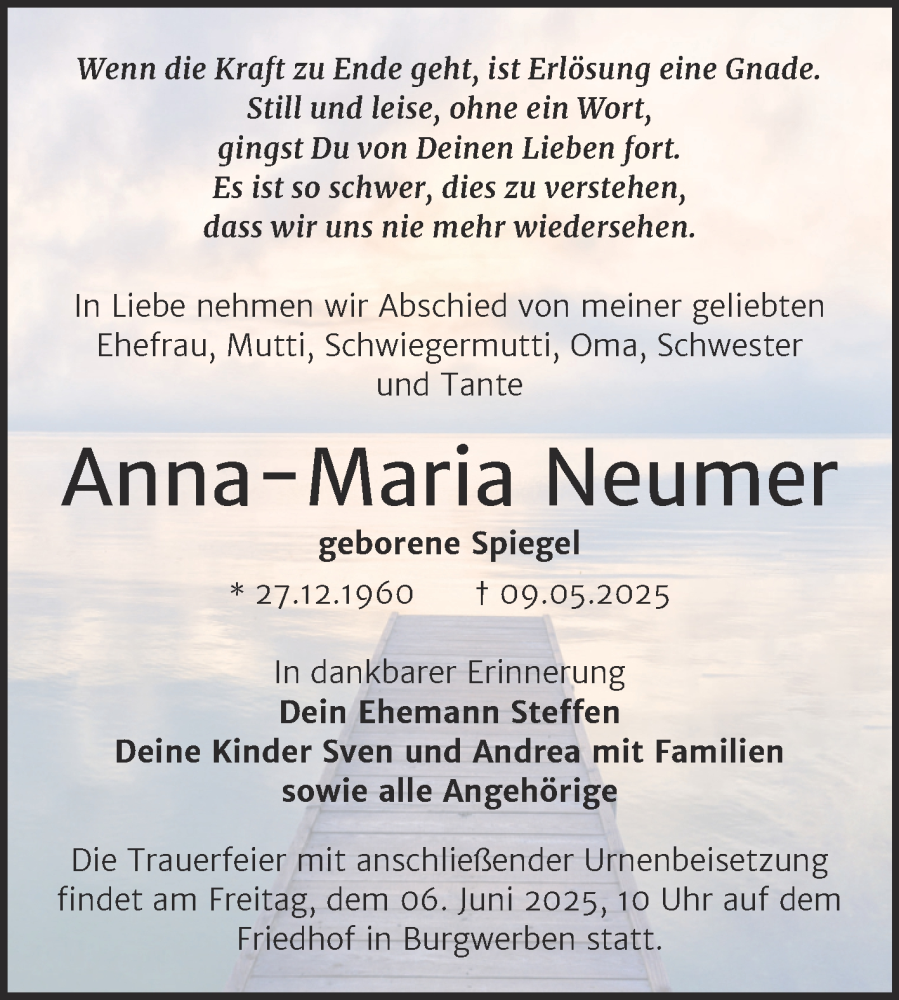 Wenn die Kraft zu Ende geht, ist Erlösung eine Gnade.
Still und leise, ohne ein Wort,
gingst Du von Deinen Lieben fort.
Es ist so schwer, dies zu verstehen,
dass wir uns nie mehr wiedersehen.

In Liebe nehmen wir Abschied von meiner geliebten Ehefrau, Mutti, Schwiegermutti, Oma, Schwester und Tante

Anna-Maria Neumer

geborene Spiegel

* 27.12.1960 † 09.05.2025

In dankbarer Erinnerung
Dein Ehemann Steffen
Deine Kinder Sven und Andrea mit Familien
sowie alle Angehörige

Die Trauerfeier mit anschließender Urnenbeisetzung findet am Freitag, dem 06. Juni 2025, 10 Uhr auf dem Friedhof in Burgwerben statt.